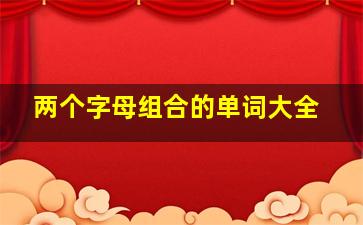 两个字母组合的单词大全